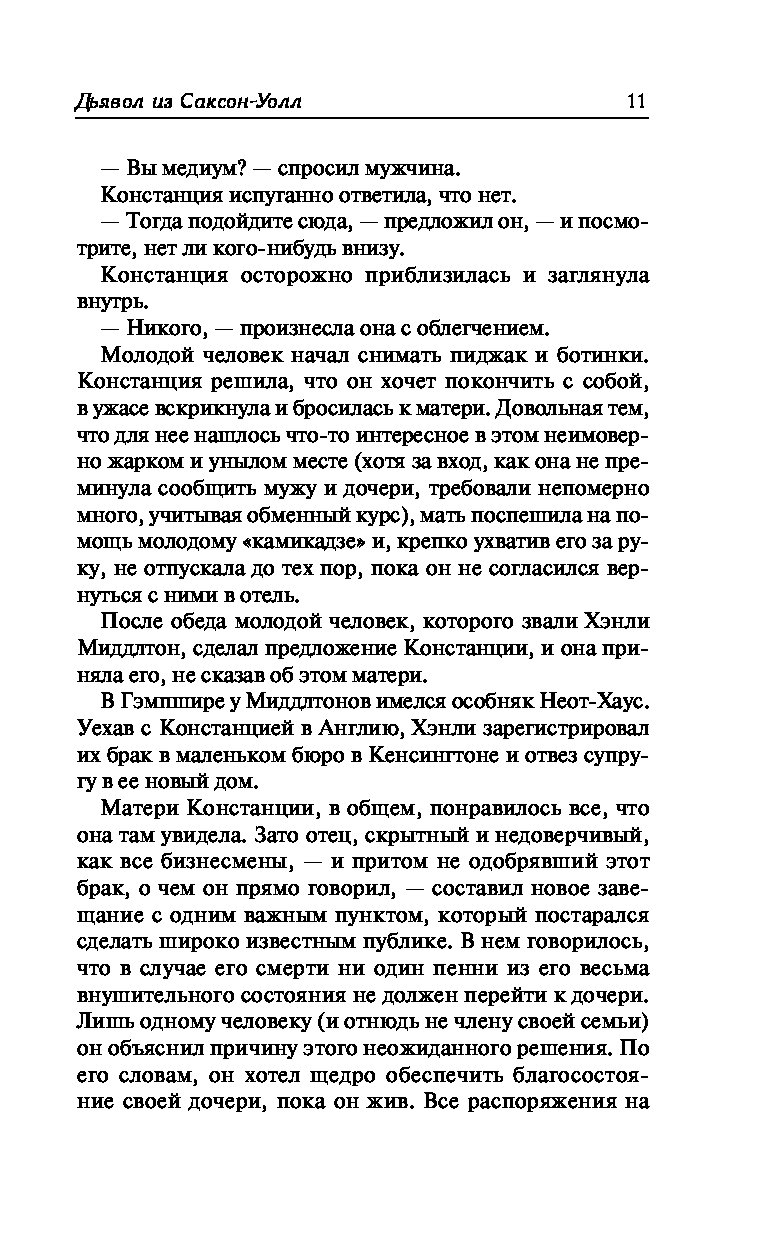 Дьявол из Саксон-Уолл 11

— Вы медиум? — спросил мужчина.

Констанция испуганно ответила, что нет.

— Тогда подойдите сюда, — предложил он, — и посмотрите, нет ли кого-нибудь внизу.

Констанция осторожно приблизилась и заглянула внутрь.

— Никого, — произнесла она с облегчением.

Молодой человек начал снимать пиджак и ботинки. Констанция решила, что он хочет покончить с собой, в ужасе вскрикнула и бросилась к матери. Довольная тем, что для нее нашлось что-то интересное в этом неимоверно жарком и унылом месте (хотя за вход, как она не преминула сообщить мужу и дочери, требовали непомерно много, учитывая обменный курс), мать поспешила на помощь молодому «камикадзе» и, крепко ухватив его за руку, не отпускала до тех пор, пока он не согласился вернуться с ними в отель.

После обеда молодой человек, которого звали Хэнли Миддлтон, сделал предложение Констанции, и она приняла его, не сказав об этом матери.

В Гэмпшире у Миддлтонов имелся особняк Неот-Хаус. Уехав с Констанцией в Англию, Хэнли зарегистрировал их брак в маленьком бюро в Кенсингтоне и отвез супругу в ее новый дом.

Матери Констанции, в общем, понравилось все, что она там увидела. Зато отец, скрытный и недоверчивый, как все бизнесмены, — и притом не одобрявший этот брак, о чем он прямо говорил, — составил новое завещание с одним важным пунктом, который постарался сделать широко известным публике. В нем говорилось, что в случае его смерти ни один пенни из его весьма внушительного состояния не должен перейти к дочери. Лишь одному человеку (и отнюдь не члену своей семьи) он объяснил причину этого неожиданного решения. По его словам, он хотел щедро обеспечить благосостояние своей дочери, пока он жив. Все распоряжения на